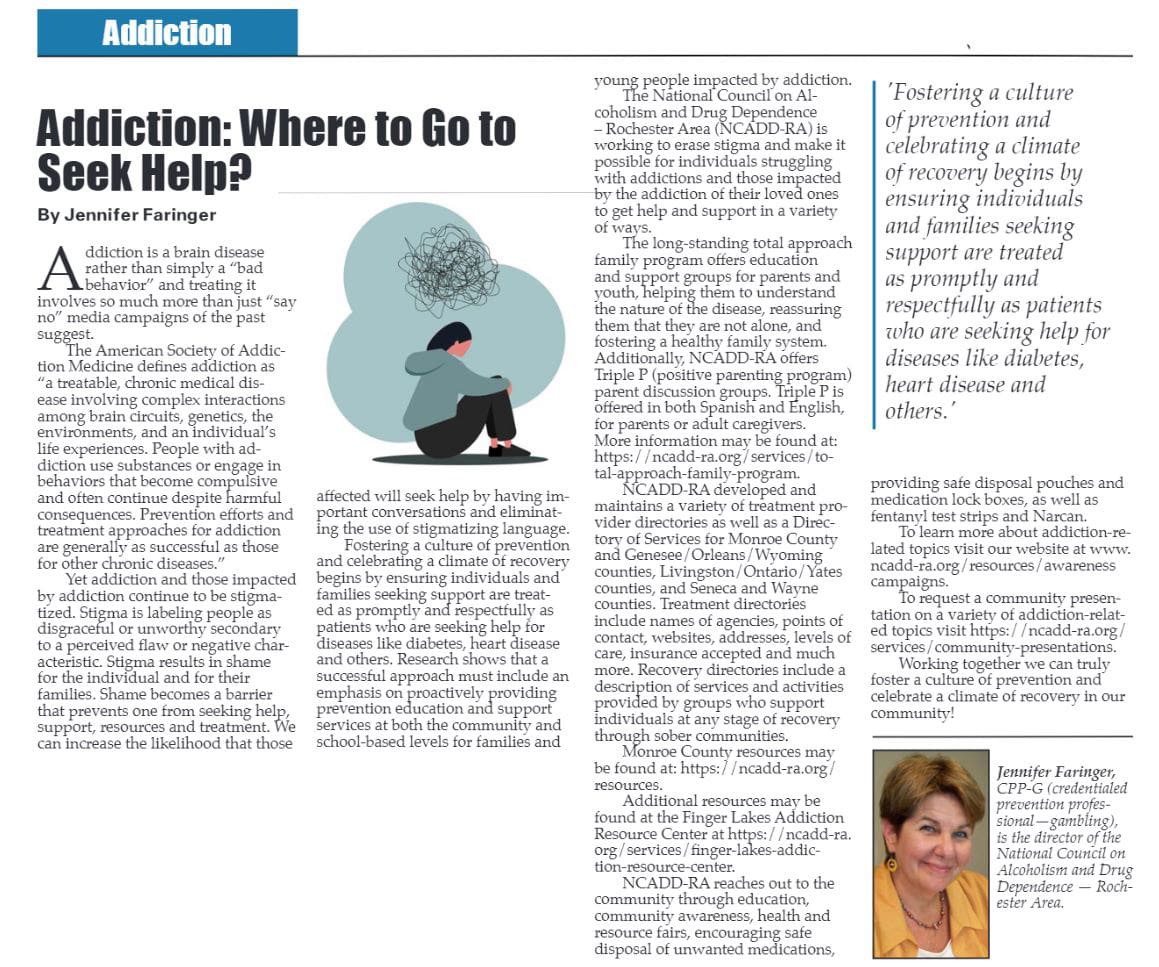 Addiction

Addiction: Where to Go to Seek Help?

By Jennifer Faringer

Addiction is a brain disease rather than simply a "bad behavior" and treating it involves so much more than just "say no" media campaigns of the past suggest.

The American Society of Addiction Medicine defines addiction as "a treatable, chronic medical disease involving complex interactions among brain circuits, genetics, the environments, and an individual's life experiences. People with addiction use substances or engage in behaviors that become compulsive and often continue despite harmful consequences. Prevention efforts and treatment approaches for addiction are generally as successful as those for other chronic diseases."

Yet addiction and those impacted by addiction continue to be stigmatized. Stigma is labeling people as disgraceful or unworthy secondary to a perceived flaw or negative characteristic. Stigma results in shame for the individual and for their families. Shame becomes a barrier that prevents one from seeking help, support, resources and treatment. We can increase the likelihood that those affected will seek help by having important conversations and eliminating the use of stigmatizing language.

Fostering a culture of prevention and celebrating a climate of recovery begins by ensuring individuals and families seeking support are treated as promptly and respectfully as patients who are seeking help for diseases like diabetes, heart disease and others. Research shows that a successful approach must include an emphasis on proactively providing prevention education and support services at both the community and school-based levels for families and young people impacted by addiction.

The National Council on Alcoholism and Drug Dependence – Rochester Area (NCADD-RA) is working to erase stigma and make it possible for individuals struggling with addictions and those impacted by the addiction of their loved ones to get help and support in a variety of ways.

The long-standing total approach family program offers education and support groups for parents and youth, helping them to understand the nature of the disease, reassuring them that they are not alone, and fostering a healthy family system. Additionally, NCADD-RA offers Triple P (positive parenting program) parent discussion groups. Triple P is offered in both Spanish and English, for parents or adult caregivers. More information may be found at: https://ncadd-ra.org/services/total-approach-family-program.

NCADD-RA developed and maintains a variety of treatment provider directories as well as a Directory of Services for Monroe County and Genesee/Orleans/Wyoming counties, Livingston/Ontario/Yates counties, and Seneca and Wayne counties. Treatment directories include names of agencies, points of contact, websites, addresses, levels of care, insurance accepted and much more. Recovery directories include a description of services and activities provided by groups who support individuals at any stage of recovery through sober communities.

Monroe County resources may be found at: https://ncadd-ra.org/resources.

Additional resources may be found at the Finger Lakes Addiction Resource Center at https://ncadd-ra.org/services/finger-lakes-addiction-resource-center.

NCADD-RA reaches out to the community through education, community awareness, health and resource fairs, encouraging safe disposal of unwanted medications, providing safe disposal pouches and medication lock boxes, as well as fentanyl test strips and Narcan.

To learn more about addiction-related topics visit our website at www.ncadd-ra.org/resources/awareness campaigns.

To request a community presentation on a variety of addiction-related topics visit https://ncadd-ra.org/services/community-presentations.

Working together we can truly foster a culture of prevention and celebrate a climate of recovery in our community!

'Fostering a culture of prevention and celebrating a climate of recovery begins by ensuring individuals and families seeking support are treated as promptly and respectfully as patients who are seeking help for diseases like diabetes, heart disease and others.'

Jennifer Faringer, CPP-G (credentialed prevention professional—gambling), is the director of the National Council on Alcoholism and Drug Dependence — Rochester Area.